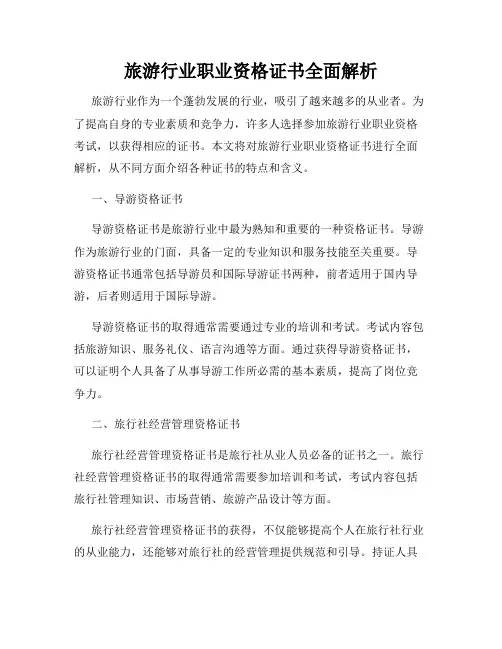 旅游行业职业资格证书全面解析

旅游行业作为一个蓬勃发展的行业，吸引了越来越多的从业者。为了提高自身的专业素质和竞争力，许多人选择参加旅游行业职业资格考试，以获得相应的证书。本文将对旅游行业职业资格证书进行全面解析，从不同方面介绍各种证书的特点和含义。

一、导游资格证书

导游资格证书是旅游行业中最为熟知和重要的一种资格证书。导游作为旅游行业的门面，具备一定的专业知识和服务技能至关重要。导游资格证书通常包括导游员和国际导游证书两种，前者适用于国内导游，后者则适用于国际导游。

导游资格证书的取得通常需要通过专业的培训和考试。考试内容包括旅游知识、服务礼仪、语言沟通等方面。通过获得导游资格证书，可以证明个人具备了从事导游工作所必需的基本素质，提高了岗位竞争力。

二、旅行社经营管理资格证书

旅行社经营管理资格证书是旅行社从业人员必备的证书之一。旅行社经营管理资格证书的取得通常需要参加培训和考试，考试内容包括旅行社管理知识、市场营销、旅游产品设计等方面。

旅行社经营管理资格证书的获得，不仅能够提高个人在旅行社行业的从业能力，还能够对旅行社的经营管理提供规范和引导。持证人具